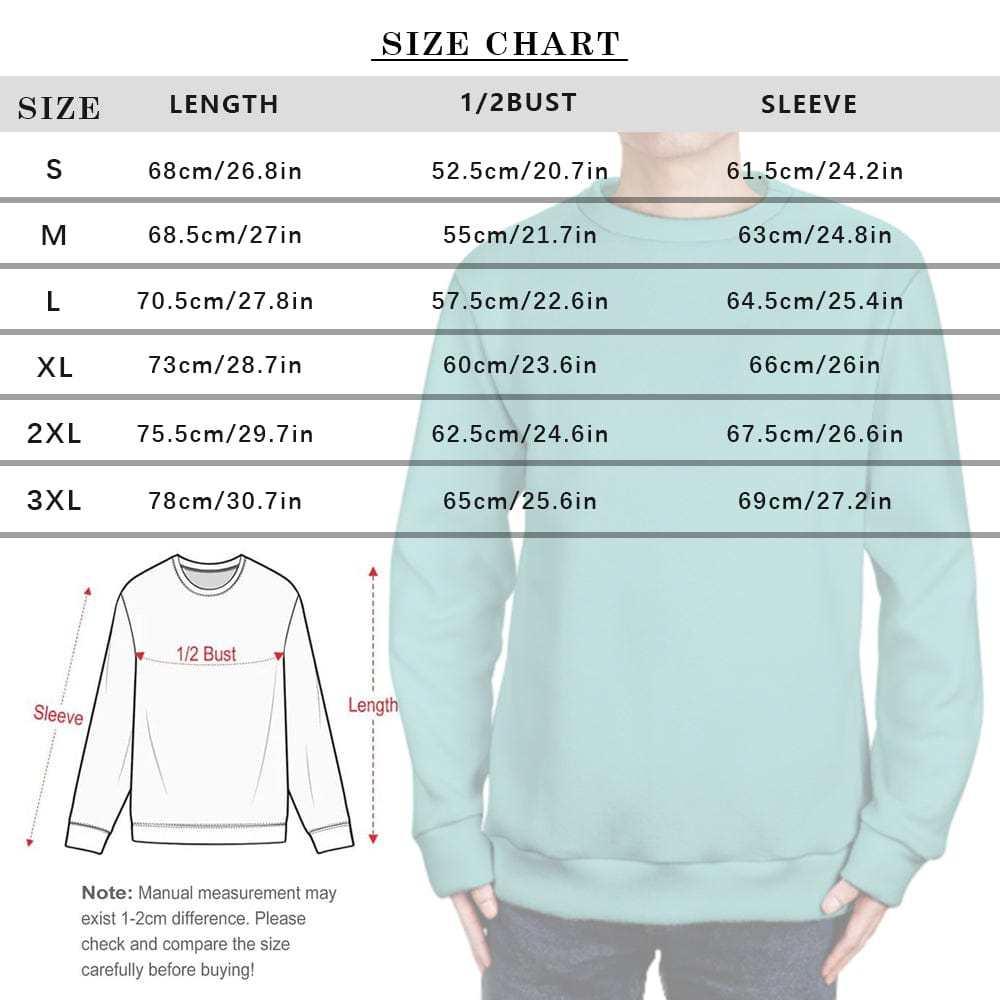 SIZE CHART

| SIZE | LENGTH | 1/2BUST | SLEEVE |
|---|---|---|---|
| S | 68cm/26.8in | 52.5cm/20.7in | 61.5cm/24.2in |
| M | 68.5cm/27in | 55cm/21.7in | 63cm/24.8in |
| L | 70.5cm/27.8in | 57.5cm/22.6in | 64.5cm/25.4in |
| XL | 73cm/28.7in | 60cm/23.6in | 66cm/26in |
| 2XL | 75.5cm/29.7in | 62.5cm/24.6in | 67.5cm/26.6in |
| 3XL | 78cm/30.7in | 65cm/25.6in | 69cm/27.2in |

1/2 Bust

Sleeve

Length

Note: Manual measurement may exist 1-2cm difference. Please check and compare the size carefully before buying!